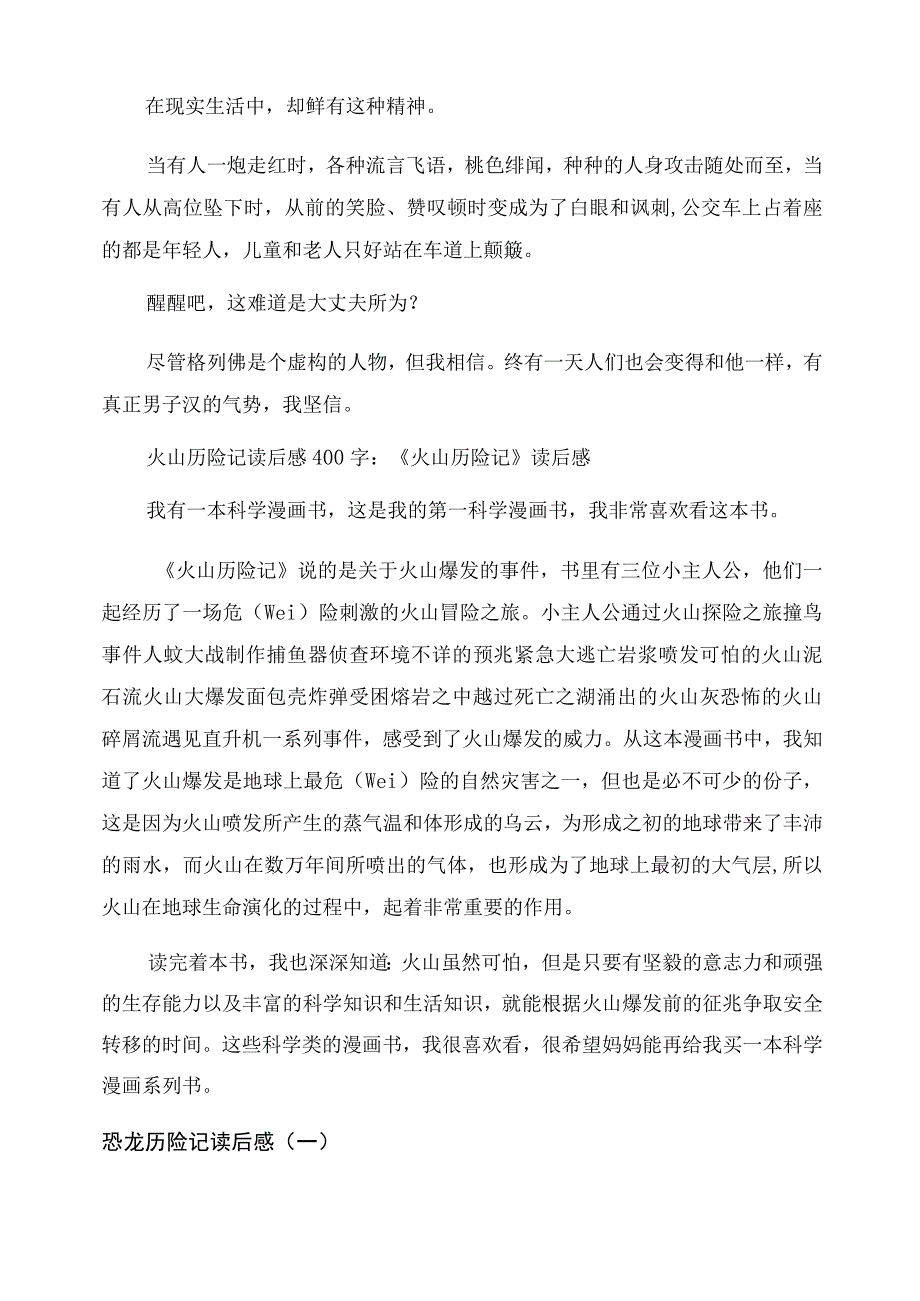 在现实生活中，却鲜有这种精神。

当有人一炮走红时，各种流言飞语，桃色绯闻，种种的人身攻击随处而至，当有人从高位坠下时，从前的笑脸、赞叹顿时变成为了白眼和讽刺，公交车上占着座的都是年轻人，儿童和老人只好站在车道上颠簸。

醒醒吧，这难道是大丈夫所为？

尽管格列佛是个虚构的人物，但我相信。终有一天人们也会变得和他一样，有真正男子汉的气势，我坚信。

火山历险记读后感400字：《火山历险记》读后感

我有一本科学漫画书，这是我的第一科学漫画书，我非常喜欢看这本书。

《火山历险记》说的是关于火山爆发的事件，书里有三位小主人公，他们一起经历了一场危（Wei）险刺激的火山冒险之旅。小主人公通过火山探险之旅撞鸟事件人蚊大战制作捕鱼器侦查环境不详的预兆紧急大逃亡岩浆喷发可怕的火山泥石流火山大爆发面包壳炸弹受困熔岩之中越过死亡之湖涌出的火山灰恐怖的火山碎屑流遇见直升机一系列事件，感受到了火山爆发的威力。从这本漫画书中，我知道了火山爆发是地球上最危（Wei）险的自然灾害之一，但也是必不可少的份子，这是因为火山喷发所产生的蒸气温和体形成的乌云，为形成之初的地球带来了丰沛的雨水，而火山在数万年间所喷出的气体，也形成为了地球上最初的大气层，所以火山在地球生命演化的过程中，起着非常重要的作用。

读完着本书，我也深深知道：火山虽然可怕，但是只要有坚毅的意志力和顽强的生存能力以及丰富的科学知识和生活知识，就能根据火山爆发前的征兆争取安全转移的时间。这些科学类的漫画书，我很喜欢看，很希望妈妈能再给我买一本科学漫画系列书。

恐龙历险记读后感（一）